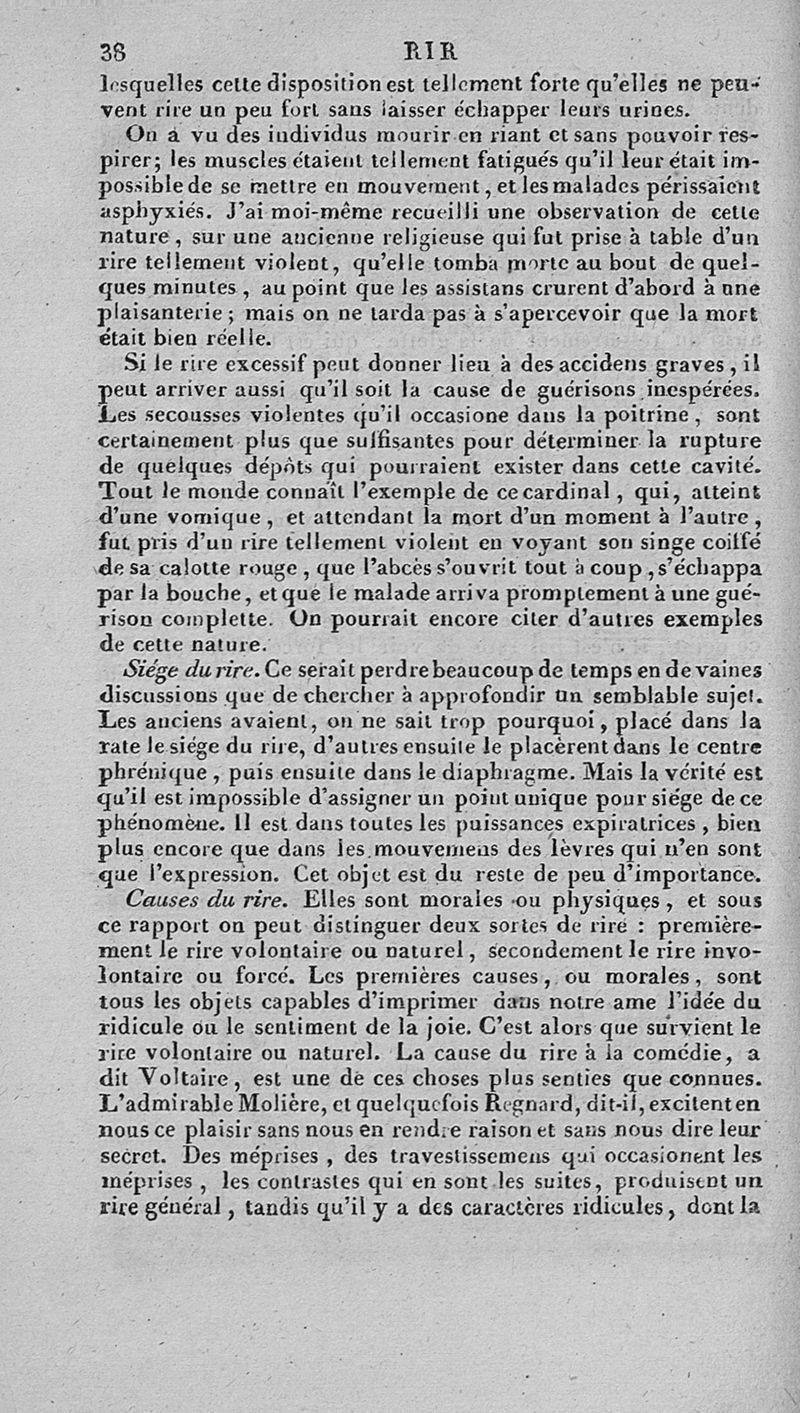 38 RIR

lesquelles cette disposition est tellement forte qu'elles ne peuvent rire un peu fort sans laisser échapper leurs urines.

On a vu des individus mourir en riant et sans pouvoir respirer; les muscles étaient tellement fatigués qu'il leur était impossible de se mettre en mouvement, et les malades périssaient asphyxiés. J'ai moi-même recueilli une observation de cette nature, sur une ancienne religieuse qui fut prise à table d'un rire tellement violent, qu'elle tomba morte au bout de quelques minutes, au point que les assistans crurent d'abord à une plaisanterie; mais on ne tarda pas à s'apercevoir que la mort était bien réelle.

Si le rire excessif peut donner lieu à des accidens graves, il peut arriver aussi qu'il soit la cause de guérisons inespérées. Les secousses violentes qu'il occasione dans la poitrine, sont certainement plus que suffisantes pour déterminer la rupture de quelques dépôts qui pourraient exister dans cette cavité. Tout le monde connaît l'exemple de ce cardinal, qui, atteint d'une vomique, et attendant la mort d'un moment à l'autre, fut pris d'un rire tellement violent en voyant son singe coiffé de sa calotte rouge, que l'abcès s'ouvrit tout à coup, s'échappa par la bouche, et que le malade arriva promptement à une guérison complette. On pourrait encore citer d'autres exemples de cette nature.

Siége du rire. Ce serait perdre beaucoup de temps en de vaines discussions que de chercher à approfondir un semblable sujet. Les anciens avaient, on ne sait trop pourquoi, placé dans la rate le siége du rire, d'autres ensuite le placèrent dans le centre phrénique, puis ensuite dans le diaphragme. Mais la vérité est qu'il est impossible d'assigner un point unique pour siége de ce phénomène. Il est dans toutes les puissances expiratrices, bien plus encore que dans les mouvemens des lèvres qui n'en sont que l'expression. Cet objet est du reste de peu d'importance.

Causes du rire. Elles sont morales ou physiques, et sous ce rapport on peut distinguer deux sortes de rire : premièrement le rire volontaire ou naturel, secondement le rire involontaire ou forcé. Les premières causes, ou morales, sont tous les objets capables d'imprimer dans notre ame l'idée du ridicule ou le sentiment de la joie. C'est alors que survient le rire volontaire ou naturel. La cause du rire à la comédie, a dit Voltaire, est une de ces choses plus senties que connues. L'admirable Molière, et quelquefois Regnard, dit-il, excitent en nous ce plaisir sans nous en rendre raison et sans nous dire leur secret. Des méprises, des travestissemens qui occasionent les méprises, les contrastes qui en sont les suites, produisent un rire général, tandis qu'il y a des caractères ridicules, dont la